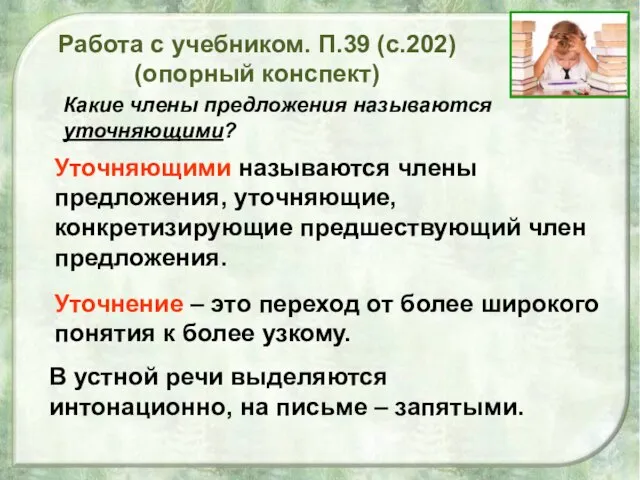 Работа с учебником. П.39 (с.202)
(опорный конспект)

Какие члены предложения называются уточняющими?

Уточняющими называются члены предложения, уточняющие, конкретизирующие предшествующий член предложения.

Уточнение – это переход от более широкого понятия к более узкому.

В устной речи выделяются интонационно, на письме – запятыми.